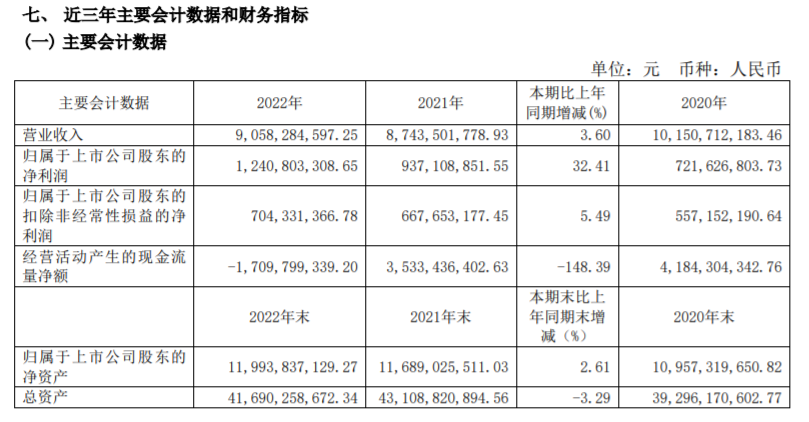 七、 近三年主要会计数据和财务指标
（一）主要会计数据

单位：元 币种：人民币

| 主要会计数据 | 2022年 | 2021年 | 本期比上年同期增减(%) | 2020年 |
|---|---|---|---|---|
| 营业收入 | 9,058,284,597.25 | 8,743,501,778.93 | 3.60 | 10,150,712,183.46 |
| 归属于上市公司股东的净利润 | 1,240,803,308.65 | 937,108,851.55 | 32.41 | 721,626,803.73 |
| 归属于上市公司股东的扣除非经常性损益的净利润 | 704,331,366.78 | 667,653,177.45 | 5.49 | 557,152,190.64 |
| 经营活动产生的现金流量净额 | -1,709,799,339.20 | 3,533,436,402.63 | -148.39 | 4,184,304,342.76 |
|  | 2022年末 | 2021年末 | 本期末比上年同期末增减（%） | 2020年末 |
| 归属于上市公司股东的净资产 | 11,993,837,129.27 | 11,689,025,511.03 | 2.61 | 10,957,319,650.82 |
| 总资产 | 41,690,258,672.34 | 43,108,820,894.56 | -3.29 | 39,296,170,602.77 |